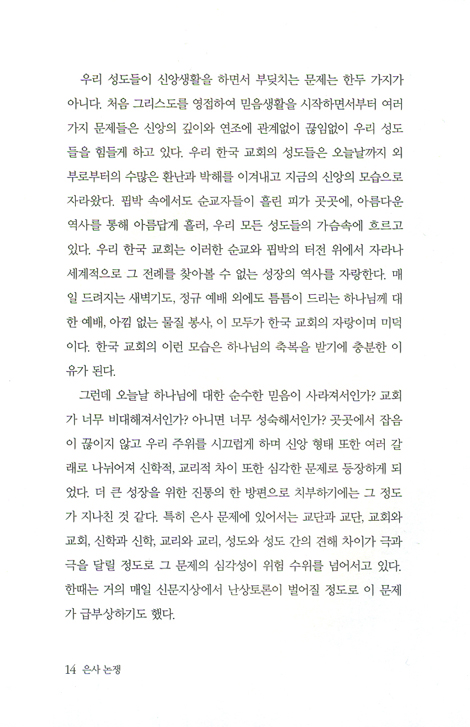 우리 성도들이 신앙생활을 하면서 부딪치는 문제는 한두 가지가 아니다. 처음 그리스도를 영접하여 믿음생활을 시작하면서부터 여러 가지 문제들은 신앙의 깊이와 연조에 관계없이 끊임없이 우리 성도들을 힘들게 하고 있다. 우리 한국 교회의 성도들은 오늘날까지 외부로부터의 수많은 환난과 박해를 이겨내고 지금의 신앙의 모습으로 자라왔다. 핍박 속에서도 순교자들이 흘린 피가 곳곳에, 아름다운 역사를 통해 아름답게 흘러, 우리 모든 성도들의 가슴속에 흐르고 있다. 우리 한국 교회는 이러한 순교와 핍박의 터전 위에서 자라나 세계적으로 그 전례를 찾아볼 수 없는 성장의 역사를 자랑한다. 매일 드려지는 새벽기도, 정규 예배 외에도 틈틈이 드리는 하나님께 대한 예배, 아낌 없는 물질 봉사, 이 모두가 한국 교회의 자랑이며 미덕이다. 한국 교회의 이런 모습은 하나님의 축복을 받기에 충분한 이유가 된다.

그런데 오늘날 하나님에 대한 순수한 믿음이 사라져서인가? 교회가 너무 비대해져서인가? 아니면 너무 성숙해서인가? 곳곳에서 잡음이 끊이지 않고 우리 주위를 시끄럽게 하며 신앙 형태 또한 여러 갈래로 나뉘어져 신학적, 교리적 차이 또한 심각한 문제로 등장하게 되었다. 더 큰 성장을 위한 진통의 한 방편으로 치부하기에는 그 정도가 지나친 것 같다. 특히 은사 문제에 있어서는 교단과 교단, 교회와 교회, 신학과 신학, 교리와 교리, 성도와 성도 간의 견해 차이가 극과 극을 달릴 정도로 그 문제의 심각성이 위험 수위를 넘어서고 있다. 한때는 거의 매일 신문지상에서 난상토론이 벌어질 정도로 이 문제가 급부상하기도 했다.

14 은사 논쟁